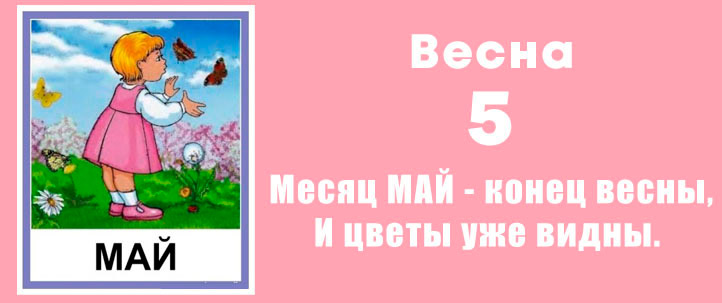 МАЙ

Весна

5

Месяц МАЙ - конец весны,
И цветы уже видны.